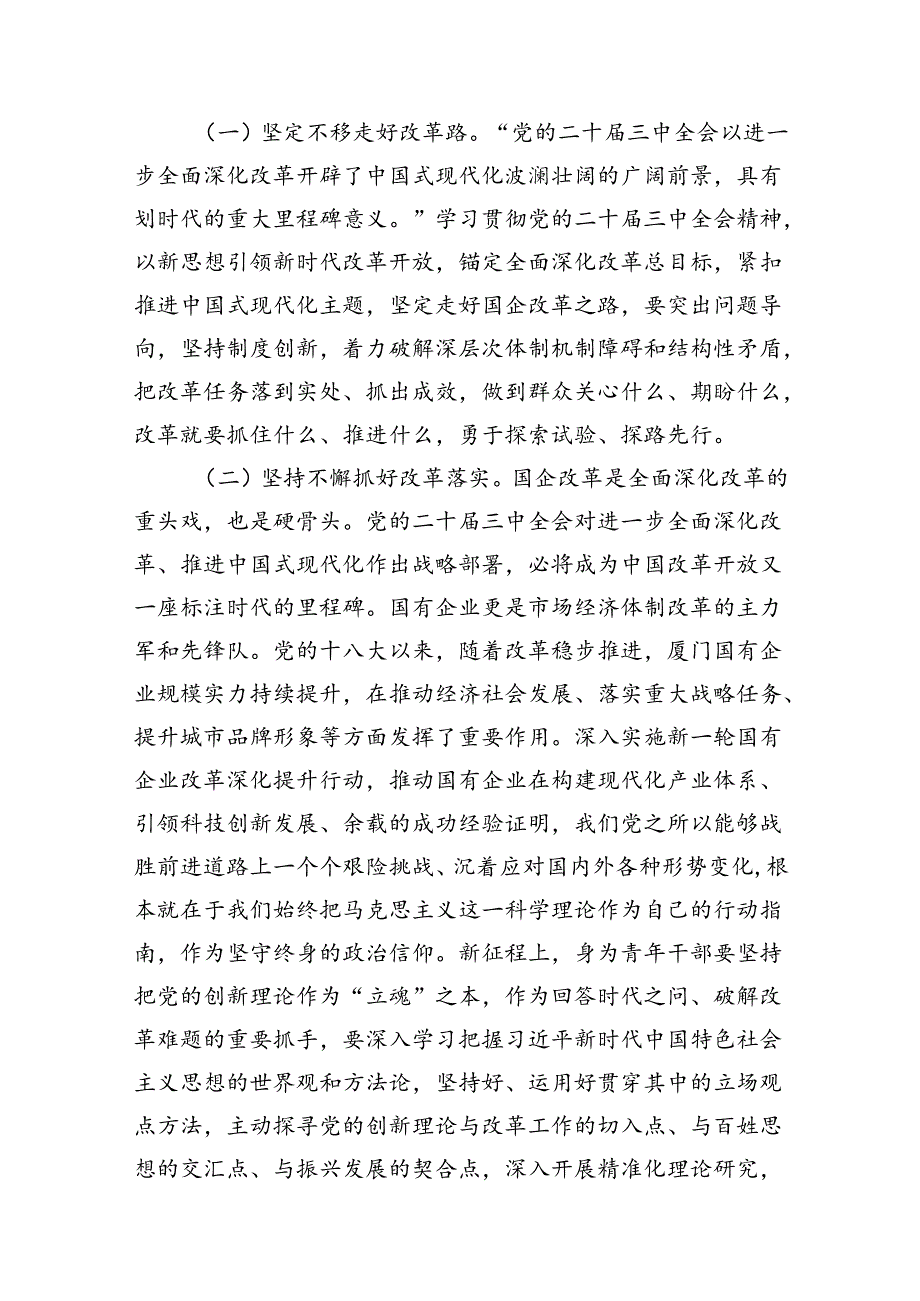 （一）坚定不移走好改革路。“党的二十届三中全会以进一步全面深化改革开辟了中国式现代化波澜壮阔的广阔前景，具有划时代的重大里程碑意义。”学习贯彻党的二十届三中全会精神，以新思想引领新时代改革开放，锚定全面深化改革总目标，紧扣推进中国式现代化主题，坚定走好国企改革之路，要突出问题导向，坚持制度创新，着力破解深层次体制机制障碍和结构性矛盾，把改革任务落到实处、抓出成效，做到群众关心什么、期盼什么，改革就要抓住什么、推进什么，勇于探索试验、探路先行。

（二）坚持不懈抓好改革落实。国企改革是全面深化改革的重头戏，也是硬骨头。党的二十届三中全会对进一步全面深化改革、推进中国式现代化作出战略部署，必将成为中国改革开放又一座标注时代的里程碑。国有企业更是市场经济体制改革的主力军和先锋队。党的十八大以来，随着改革稳步推进，厦门国有企业规模实力持续提升，在推动经济社会发展、落实重大战略任务、提升城市品牌形象等方面发挥了重要作用。深入实施新一轮国有企业改革深化提升行动，推动国有企业在构建现代化产业体系、引领科技创新发展、余载的成功经验证明，我们党之所以能够战胜前进道路上一个个艰险挑战、沉着应对国内外各种形势变化，根本就在于我们始终把马克思主义这一科学理论作为自己的行动指南，作为坚守终身的政治信仰。新征程上，身为青年干部要坚持把党的创新理论作为“立魂”之本，作为回答时代之问、破解改革难题的重要抓手，要深入学习把握习近平新时代中国特色社会主义思想的世界观和方法论，坚持好、运用好贯穿其中的立场观点方法，主动探寻党的创新理论与改革工作的切入点、与百姓思想的交汇点、与振兴发展的契合点，深入开展精准化理论研究，